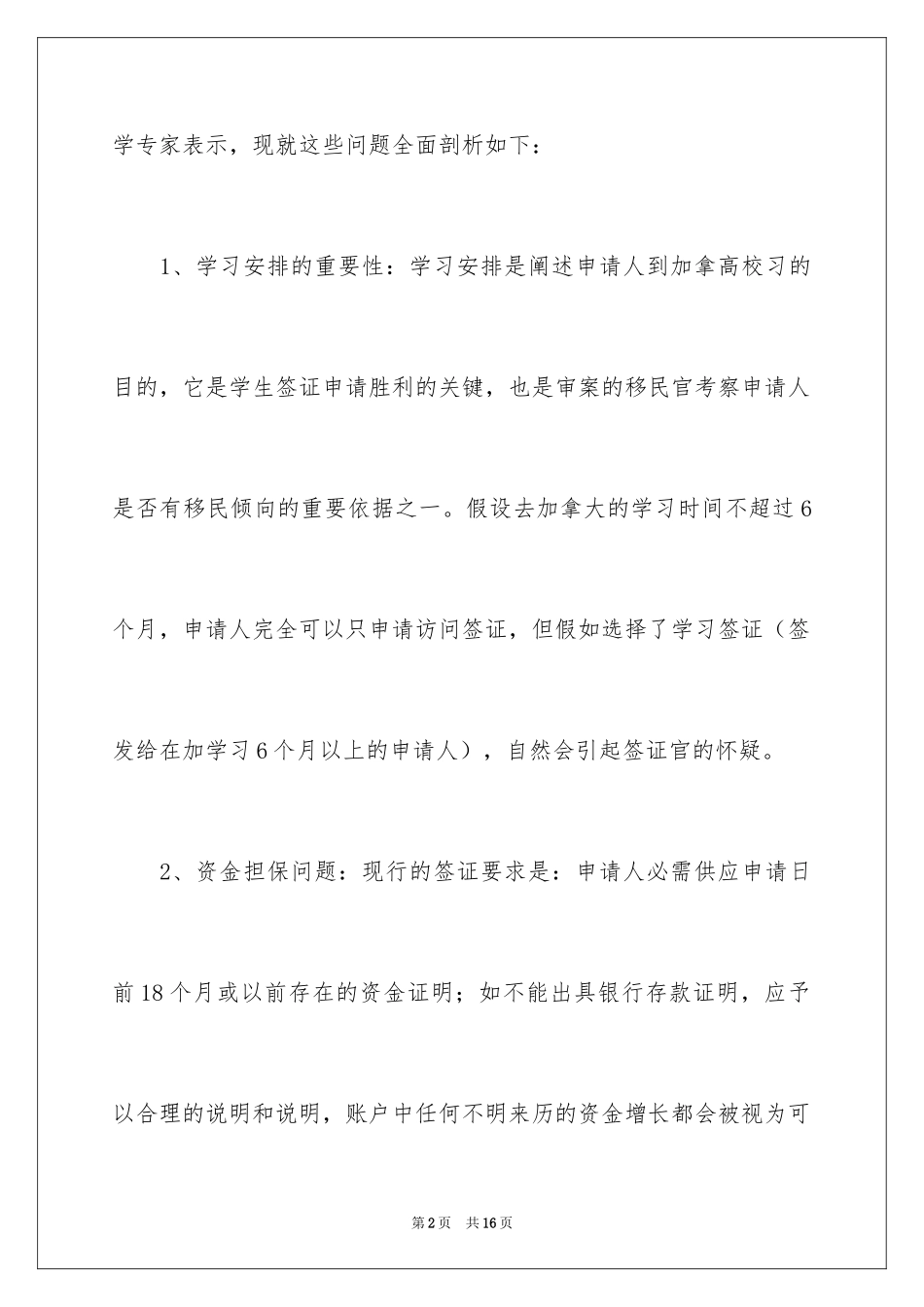 学专家表示，现就这些问题全面剖析如下：

1、学习安排的重要性：学习安排是阐述申请人到加拿高校习的目的，它是学生签证申请胜利的关键，也是审案的移民官考察申请人是否有移民倾向的重要依据之一。假设去加拿大的学习时间不超过6个月，申请人完全可以只申请访问签证，但假如选择了学习签证（签发给在加学习6个月以上的申请人），自然会引起签证官的怀疑。

2、资金担保问题：现行的签证要求是：申请人必需供应申请日前18个月或以前存在的资金证明；如不能出具银行存款证明，应予以合理的说明和说明，账户中任何不明来历的资金增长都会被视为可

第2页 共16页